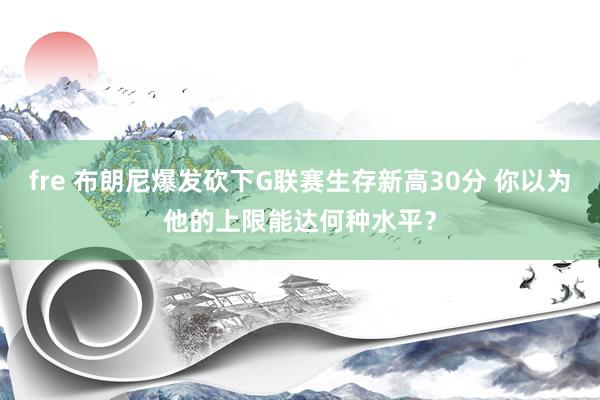 fre 布朗尼爆发砍下G联赛生存新高30分 你以为他的上限能达何种水平？